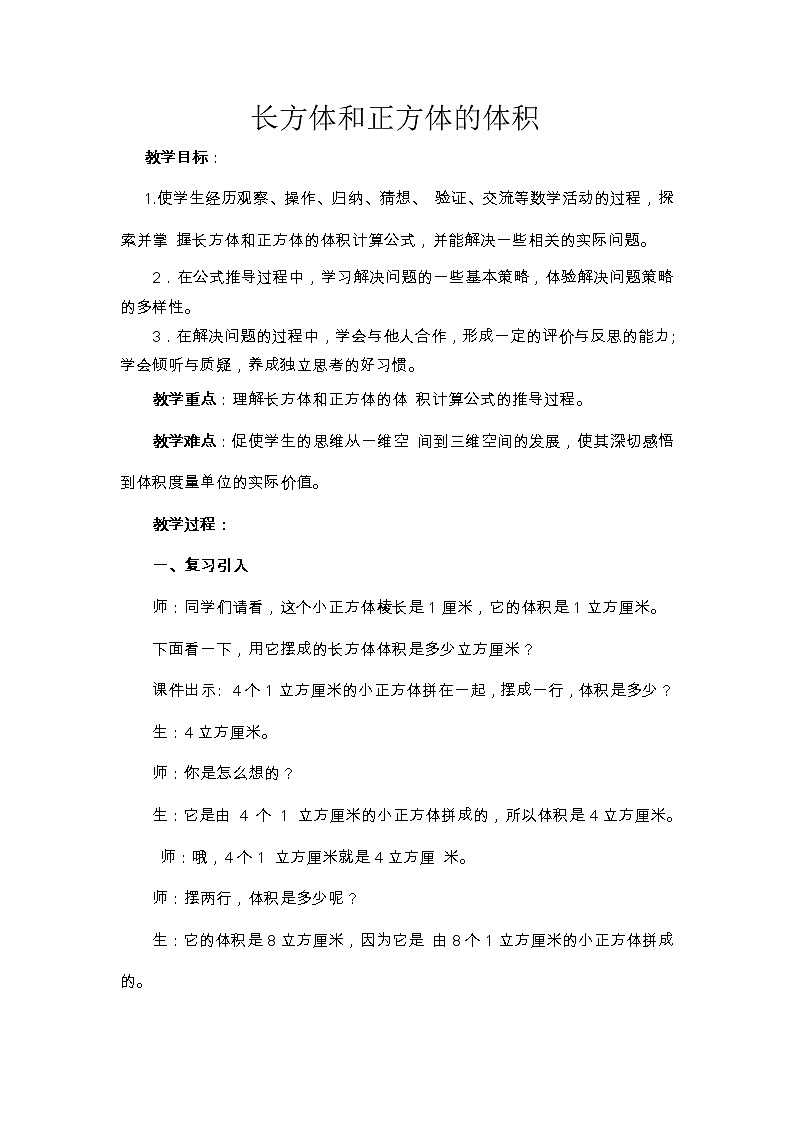 长方体和正方体的体积

教学目标：

1.使学生经历观察、操作、归纳、猜想、 验证、交流等数学活动的过程，探索并掌 握长方体和正方体的体积计算公式，并能解决一些相关的实际问题。

2．在公式推导过程中，学习解决问题的一些基本策略，体验解决问题策略的多样性。

3．在解决问题的过程中，学会与他人合作，形成一定的评价与反思的能力；学会倾听与质疑，养成独立思考的好习惯。

教学重点：理解长方体和正方体的体 积计算公式的推导过程。

教学难点：促使学生的思维从一维空 间到三维空间的发展，使其深切感悟到体积度量单位的实际价值。

教学过程：

一、复习引入

师：同学们请看，这个小正方体棱长是 1 厘米，它的体积是 1 立方厘米。

下面看一下，用它摆成的长方体体积是多少立方厘米？

课件出示：4 个 1 立方厘米的小正方体拼在一起，摆成一行，体积是多少？

生：4 立方厘米。

师：你是怎么想的？

生：它是由 4 个 1 立方厘米的小正方体拼成的，所以体积是 4 立方厘米。

师：哦，4 个 1 立方厘米就是 4 立方厘 米。

师：摆两行，体积是多少呢？

生：它的体积是 8 立方厘米，因为它是 由 8 个 1 立方厘米的小正方体拼成的。